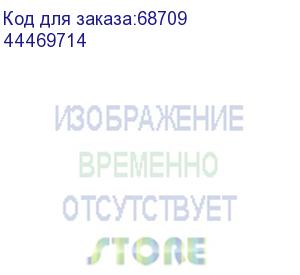 Код для заказа:68709
44469714

ИЗОБРАЖЕНИЕ
ВРЕМЕННО
ОТСУТСТВУЕТ
STORE